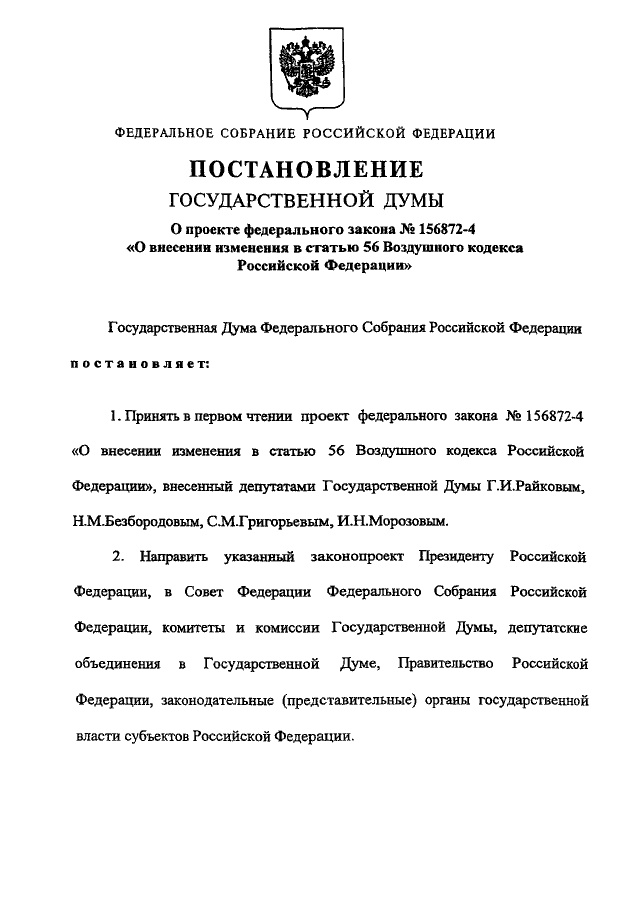 ФЕДЕРАЛЬНОЕ СОБРАНИЕ РОССИЙСКОЙ ФЕДЕРАЦИИ

ПОСТАНОВЛЕНИЕ
ГОСУДАРСТВЕННОЙ ДУМЫ

О проекте федерального закона № 156872-4
«О внесении изменения в статью 56 Воздушного кодекса Российской Федерации»

Государственная Дума Федерального Собрания Российской Федерации постановляет:

1. Принять в первом чтении проект федерального закона № 156872-4 «О внесении изменения в статью 56 Воздушного кодекса Российской Федерации», внесенный депутатами Государственной Думы Г.И.Райковым, Н.М.Безбородовым, С.М.Григорьевым, И.Н.Морозовым.

2. Направить указанный законопроект Президенту Российской Федерации, в Совет Федерации Федерального Собрания Российской Федерации, комитеты и комиссии Государственной Думы, депутатские объединения в Государственной Думе, Правительство Российской Федерации, законодательные (представительные) органы государственной власти субъектов Российской Федерации.